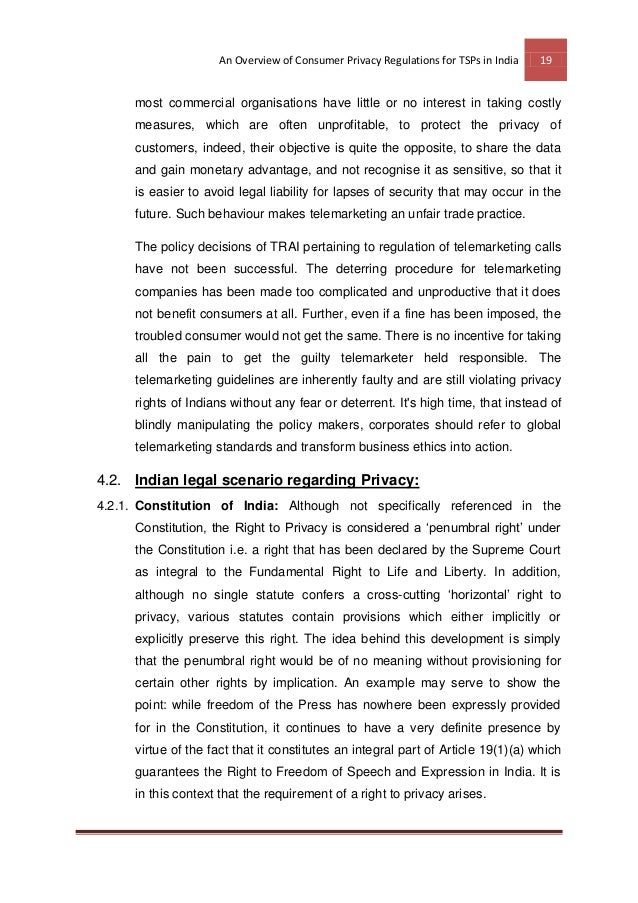 An Overview of Consumer Privacy Regulations for TSPs in India 19

most commercial organisations have little or no interest in taking costly measures, which are often unprofitable, to protect the privacy of customers, indeed, their objective is quite the opposite, to share the data and gain monetary advantage, and not recognise it as sensitive, so that it is easier to avoid legal liability for lapses of security that may occur in the future. Such behaviour makes telemarketing an unfair trade practice.

The policy decisions of TRAI pertaining to regulation of telemarketing calls have not been successful. The deterring procedure for telemarketing companies has been made too complicated and unproductive that it does not benefit consumers at all. Further, even if a fine has been imposed, the troubled consumer would not get the same. There is no incentive for taking all the pain to get the guilty telemarketer held responsible. The telemarketing guidelines are inherently faulty and are still violating privacy rights of Indians without any fear or deterrent. It's high time, that instead of blindly manipulating the policy makers, corporates should refer to global telemarketing standards and transform business ethics into action.

4.2. Indian legal scenario regarding Privacy:

4.2.1. Constitution of India: Although not specifically referenced in the Constitution, the Right to Privacy is considered a 'penumbral right' under the Constitution i.e. a right that has been declared by the Supreme Court as integral to the Fundamental Right to Life and Liberty. In addition, although no single statute confers a cross-cutting 'horizontal' right to privacy, various statutes contain provisions which either implicitly or explicitly preserve this right. The idea behind this development is simply that the penumbral right would be of no meaning without provisioning for certain other rights by implication. An example may serve to show the point: while freedom of the Press has nowhere been expressly provided for in the Constitution, it continues to have a very definite presence by virtue of the fact that it constitutes an integral part of Article 19(1)(a) which guarantees the Right to Freedom of Speech and Expression in India. It is in this context that the requirement of a right to privacy arises.